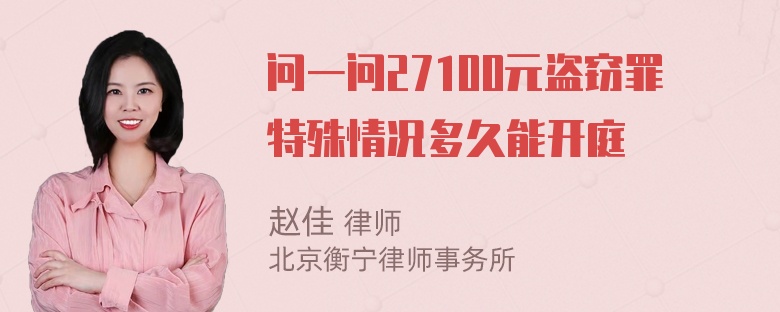 问一问27100元盗窃罪特殊情况多久能开庭

赵佳 律师
北京衡宁律师事务所